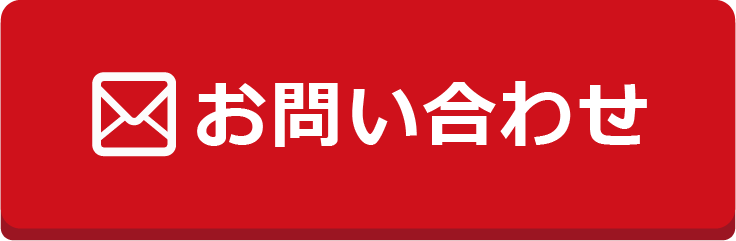 お問い合わせ